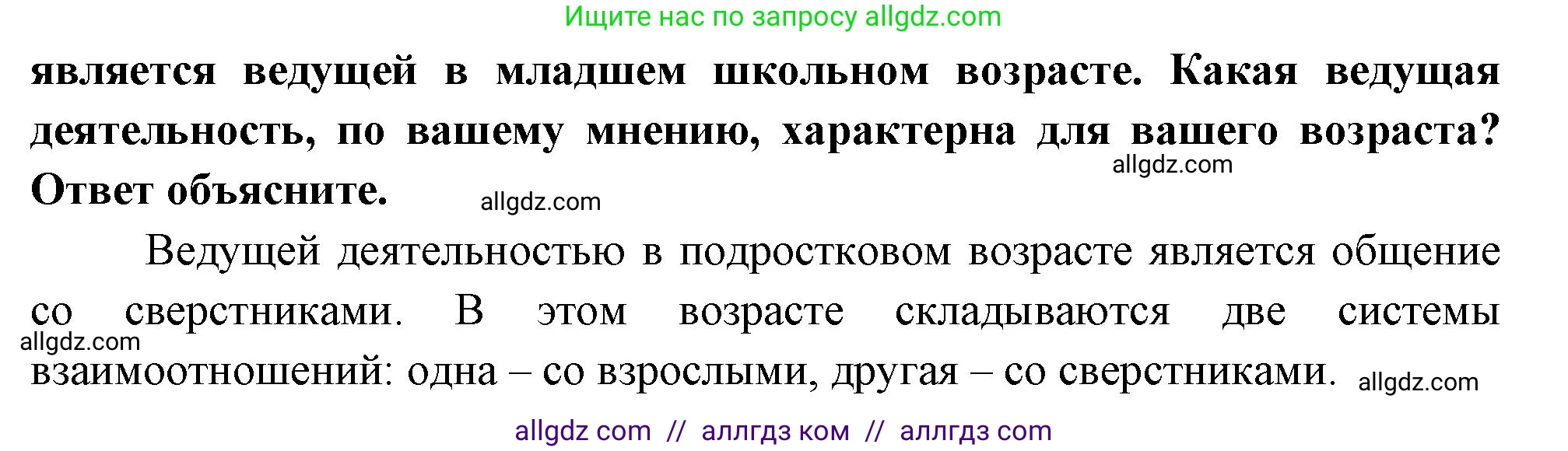 Ищите нас по запросу allgdz.com

является ведущей в младшем школьном возрасте. Какая ведущая деятельность, по вашему мнению, характерна для вашего возраста? Ответ объясните.

allgdz.com

allgdz.com

Ведущей деятельностью в подростковом возрасте является общение со сверстниками. В этом возрасте складываются две системы взаимоотношений: одна – со взрослыми, другая – со сверстниками.

allgdz.com

allgdz.com

allgdz com // аллгдз ком // аллгдз com